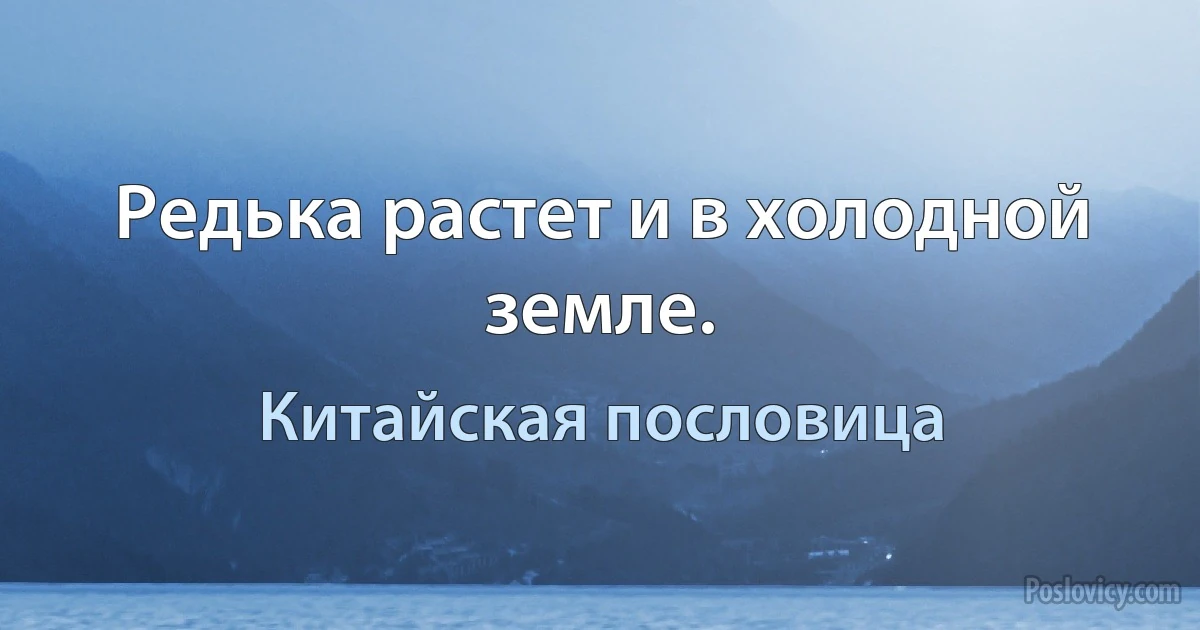 Редька растет и в холодной земле.

Китайская пословица

Poslovicy.com